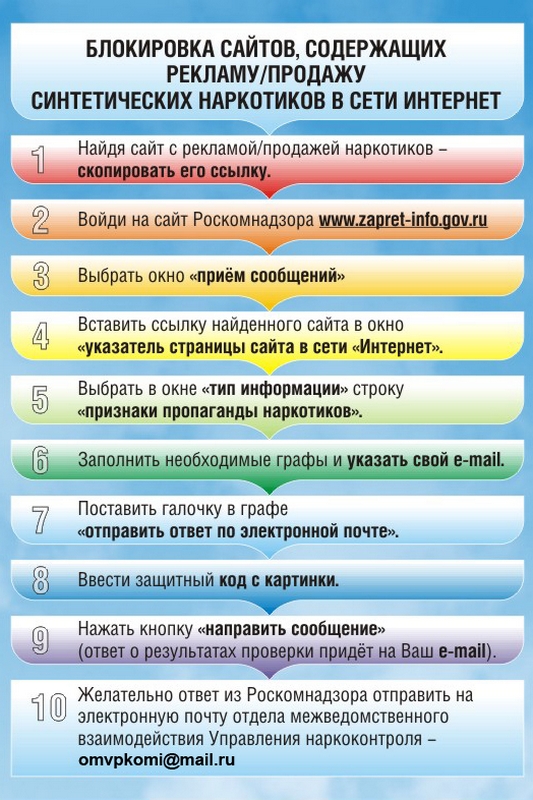 БЛОКИРОВКА САЙТОВ, СОДЕРЖАЩИХ РЕКЛАМУ/ПРОДАЖУ СИНТЕТИЧЕСКИХ НАРКОТИКОВ В СЕТИ ИНТЕРНЕТ

1 Найдя сайт с рекламой/продажей наркотиков – скопировать его ссылку.

2 Войди на сайт Роскомнадзора www.zapret-info.gov.ru

3 Выбрать окно «приём сообщений»

4 Вставить ссылку найденного сайта в окно «указатель страницы сайта в сети «Интернет».

5 Выбрать в окне «тип информации» строку «признаки пропаганды наркотиков».

6 Заполнить необходимые графы и указать свой e-mail.

7 Поставить галочку в графе «отправить ответ по электронной почте».

8 Ввести защитный код с картинки.

9 Нажать кнопку «направить сообщение» (ответ о результатах проверки придёт на Ваш e-mail).

10 Желательно ответ из Роскомнадзора отправить на электронную почту отдела межведомственного взаимодействия Управления наркоконтроля – omvpkomi@mail.ru